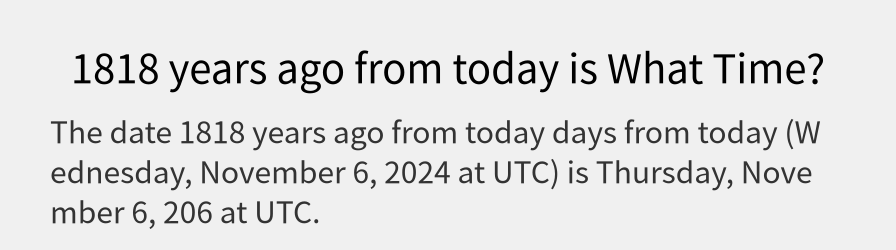 1818 years ago from today is What Time?

The date 1818 years ago from today days from today (Wednesday, November 6, 2024 at UTC) is Thursday, November 6, 206 at UTC.